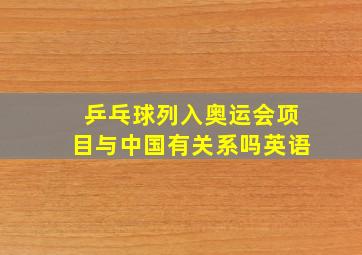 乒乓球列入奥运会项目与中国有关系吗英语